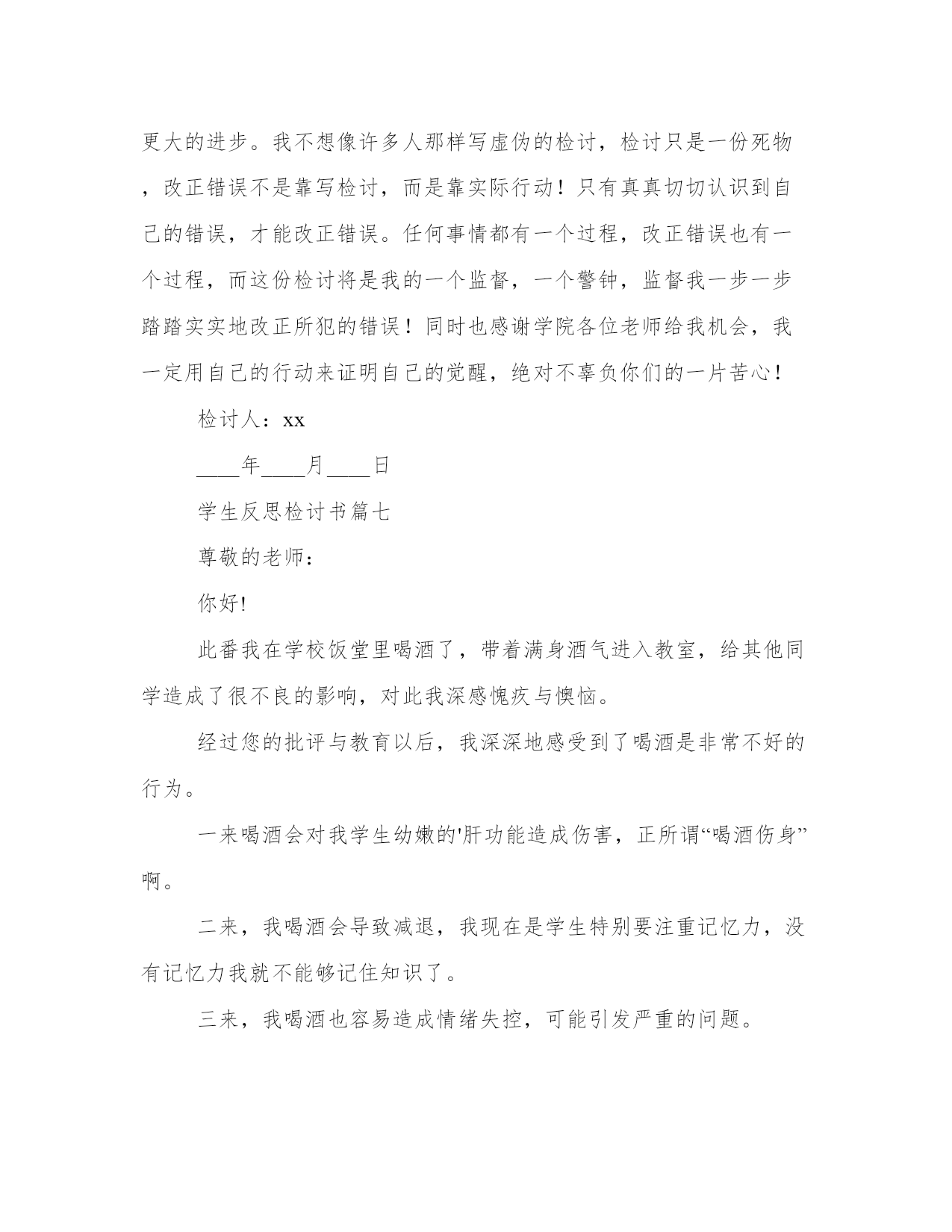 更大的进步。我不想像许多人那样写虚伪的检讨，检讨只是一份死物，改正错误不是靠写检讨，而是靠实际行动！只有真真切切认识到自己的错误，才能改正错误。任何事情都有一个过程，改正错误也有一个过程，而这份检讨将是我的一个监督，一个警钟，监督我一步一步踏踏实实地改正所犯的错误！同时也感谢学院各位老师给我机会，我一定用自己的行动来证明自己的觉醒，绝对不辜负你们的一片苦心！

检讨人：xx

____年____月____日

学生反思检讨书篇七

尊敬的老师：

你好!

此番我在学校饭堂里喝酒了，带着满身酒气进入教室，给其他同学造成了很不良的影响，对此我深感愧疚与懊恼。

经过您的批评与教育以后，我深深地感受到了喝酒是非常不好的行为。

一来喝酒会对我学生幼嫩的'肝功能造成伤害，正所谓“喝酒伤身”啊。

二来，我喝酒会导致减退，我现在是学生特别要注重记忆力，没有记忆力我就不能够记住知识了。

三来，我喝酒也容易造成情绪失控，可能引发严重的问题。